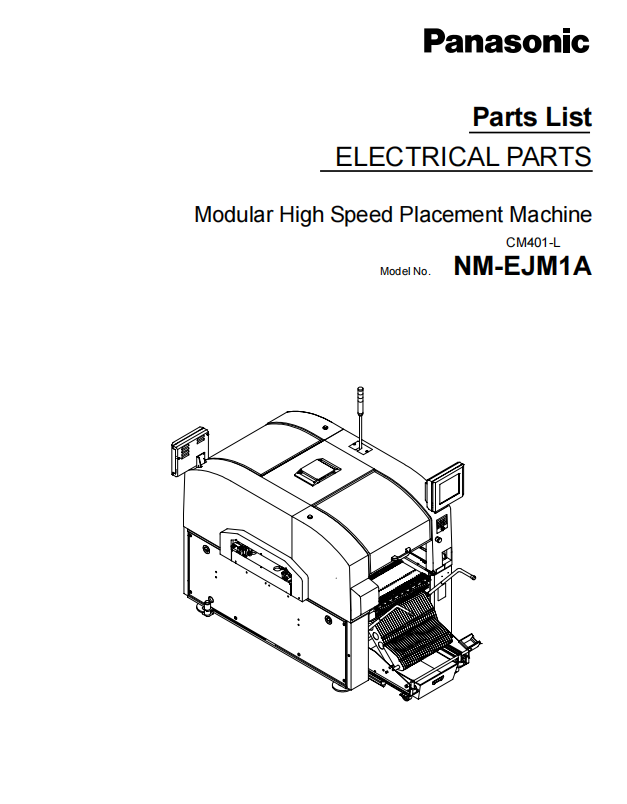 Panasonic

Parts List

ELECTRICAL PARTS

Modular High Speed Placement Machine

CM401-L

Model No. NM-EJM1A